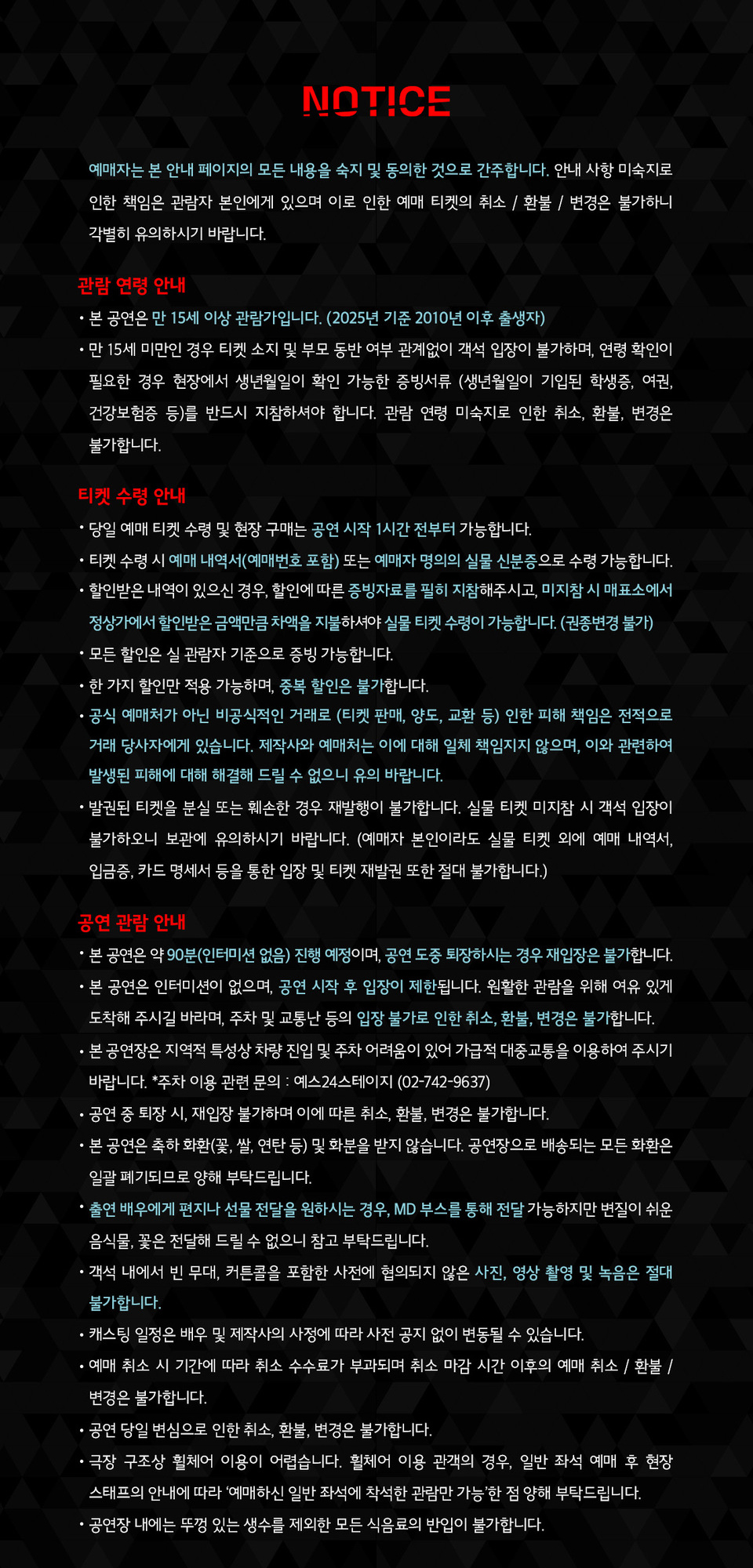 NOTICE

예매자는 본 안내 페이지의 모든 내용을 숙지 및 동의한 것으로 간주합니다. 안내 사항 미숙지로 인한 책임은 관람자 본인에게 있으며 이로 인한 예매 티켓의 취소 / 환불 / 변경은 불가하니 각별히 유의하시기 바랍니다.

관람 연령 안내

• 본 공연은 만 15세 이상 관람가입니다. (2025년 기준 2010년 이후 출생자)
• 만 15세 미만인 경우 티켓 소지 및 부모 동반 여부 관계없이 객석 입장이 불가하며, 연령 확인이 필요한 경우 현장에서 생년월일이 확인 가능한 증빙서류 (생년월일이 기입된 학생증, 여권, 건강보험증 등)를 반드시 지참하셔야 합니다. 관람 연령 미숙지로 인한 취소, 환불, 변경은 불가합니다.

티켓 수령 안내

• 당일 예매 티켓 수령 및 현장 구매는 공연 시작 1시간 전부터 가능합니다.
• 티켓 수령 시 예매 내역서(예매번호 포함) 또는 예매자 명의의 실물 신분증으로 수령 가능합니다.
• 할인받은 내역이 있으신 경우, 할인에 따른 증빙자료를 필히 지참해주시고, 미지참 시 매표소에서 정상가에서 할인받은 금액만큼 차액을 지불하셔야 실물 티켓 수령이 가능합니다. (권종변경 불가)
• 모든 할인은 실 관람자 기준으로 증빙 가능합니다.
• 한 가지 할인만 적용 가능하며, 중복 할인은 불가합니다.
• 공식 예매처가 아닌 비공식적인 거래로 (티켓 판매, 양도, 교환 등) 인한 피해 책임은 전적으로 거래 당사자에게 있습니다. 제작사와 예매처는 이에 대해 일체 책임지지 않으며, 이와 관련하여 발생된 피해에 대해 해결해 드릴 수 없으니 유의 바랍니다.
• 발권된 티켓을 분실 또는 훼손한 경우 재발행이 불가합니다. 실물 티켓 미지참 시 객석 입장이 불가하오니 보관에 유의하시기 바랍니다. (예매자 본인이라도 실물 티켓 외에 예매 내역서, 입금증, 카드 명세서 등을 통한 입장 및 티켓 재발권 또한 절대 불가합니다.)

공연 관람 안내

• 본 공연은 약 90분(인터미션 없음) 진행 예정이며, 공연 도중 퇴장하시는 경우 재입장은 불가합니다.
• 본 공연은 인터미션이 없으며, 공연 시작 후 입장이 제한됩니다. 원활한 관람을 위해 여유 있게 도착해 주시길 바라며, 주차 및 교통난 등의 입장 불가로 인한 취소, 환불, 변경은 불가합니다.
• 본 공연장은 지역적 특성상 차량 진입 및 주차 어려움이 있어 가급적 대중교통을 이용하여 주시기 바랍니다. *주차 이용 관련 문의 : 예스24스테이지 (02-742-9637)
• 공연 중 퇴장 시, 재입장 불가하며 이에 따른 취소, 환불, 변경은 불가합니다.
• 본 공연은 축하 화환(꽃, 쌀, 연탄 등) 및 화분을 받지 않습니다. 공연장으로 배송되는 모든 화환은 일괄 폐기되므로 양해 부탁드립니다.
• 출연 배우에게 편지나 선물 전달을 원하시는 경우, MD 부스를 통해 전달 가능하지만 변질이 쉬운 음식물, 꽃은 전달해 드릴 수 없으니 참고 부탁드립니다.
• 객석 내에서 빈 무대, 커튼콜을 포함한 사전에 협의되지 않은 사진, 영상 촬영 및 녹음은 절대 불가합니다.
• 캐스팅 일정은 배우 및 제작사의 사정에 따라 사전 공지 없이 변동될 수 있습니다.
• 예매 취소 시 기간에 따라 취소 수수료가 부과되며 취소 마감 시간 이후의 예매 취소 / 환불 / 변경은 불가합니다.
• 공연 당일 변심으로 인한 취소, 환불, 변경은 불가합니다.
• 극장 구조상 휠체어 이용이 어렵습니다. 휠체어 이용 관객의 경우, 일반 좌석 예매 후 현장 스태프의 안내에 따라 '예매하신 일반 좌석에 착석한 관람만 가능'한 점 양해 부탁드립니다.
• 공연장 내에는 뚜껑 있는 생수를 제외한 모든 식음료의 반입이 불가합니다.